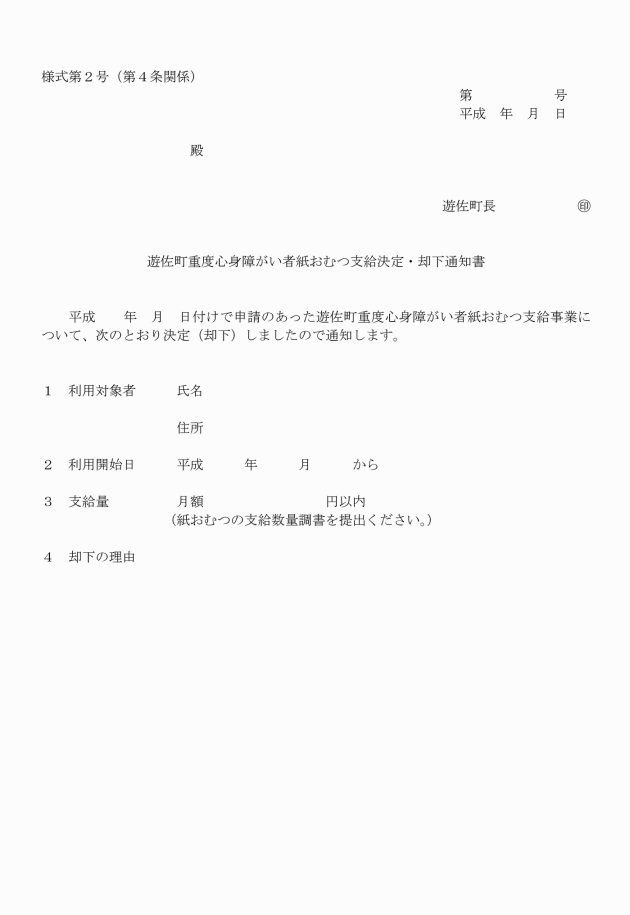 様式第２号（第４条関係）

第　　　　号
平成　年　月　日

殿

遊佐町長　　　　　㊞

遊佐町重度心身障がい者紙おむつ支給決定・却下通知書

平成　　年　月　日付けで申請のあった遊佐町重度心身障がい者紙おむつ支給事業について、次のとおり決定（却下）しましたので通知します。

１　利用対象者　　氏名

住所

２　利用開始日　　平成　　年　　月　　から

３　支給量　　　　月額　　　　　　　円以内
（紙おむつの支給数量調書を提出ください。）

４　却下の理由